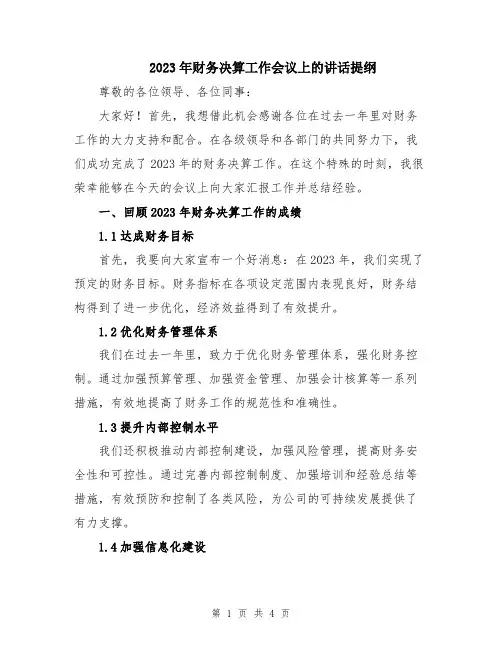 2023年财务决算工作会议上的讲话提纲

尊敬的各位领导、各位同事：

大家好！首先，我想借此机会感谢各位在过去一年里对财务工作的大力支持和配合。在各级领导和各部门的共同努力下，我们成功完成了2023年的财务决算工作。在这个特殊的时刻，我很荣幸能够在今天的会议上向大家汇报工作并总结经验。

一、回顾2023年财务决算工作的成绩

1.1达成财务目标

首先，我要向大家宣布一个好消息：在2023年，我们实现了预定的财务目标。财务指标在各项设定范围内表现良好，财务结构得到了进一步优化，经济效益得到了有效提升。

1.2优化财务管理体系

我们在过去一年里，致力于优化财务管理体系，强化财务控制。通过加强预算管理、加强资金管理、加强会计核算等一系列措施，有效地提高了财务工作的规范性和准确性。

1.3提升内部控制水平

我们还积极推动内部控制建设，加强风险管理，提高财务安全性和可控性。通过完善内部控制制度、加强培训和经验总结等措施，有效预防和控制了各类风险，为公司的可持续发展提供了有力支撑。

1.4加强信息化建设

第 1 页 共 4 页